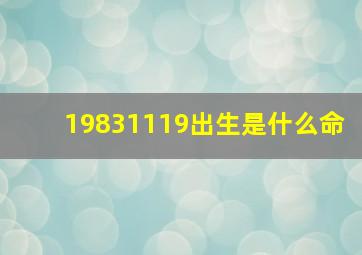 19831119出生是什么命